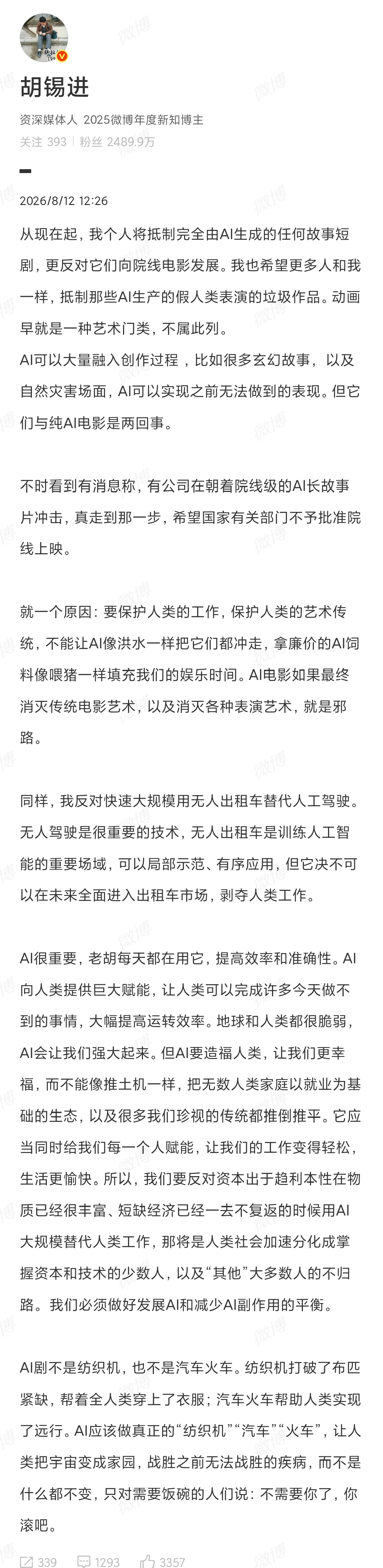 胡锡进

资深媒体人 2025微博年度新知博主

关注 393 | 粉丝 2489.9万

2026/8/12 12:26

从现在起，我个人将抵制完全由AI生成的任何故事短剧，更反对它们向院线电影发展。我也希望更多人和我一样，抵制那些AI生产的假人类表演的垃圾作品。动画早就是一种艺术门类，不属此列。
AI可以大量融入创作过程，比如很多玄幻故事，以及自然灾害场面，AI可以实现之前无法做到的表现。但它们与纯AI电影是两回事。

不时看到有消息称，有公司在朝着院线级的AI长故事片冲击，真走到那一步，希望国家有关部门不予批准院线上映。

就一个原因：要保护人类的工作，保护人类的艺术传统，不能让AI像洪水一样把它们都冲走，拿廉价的AI饲料像喂猪一样填充我们的娱乐时间。AI电影如果最终消灭传统电影艺术，以及消灭各种表演艺术，就是邪路。

同样，我反对快速大规模用无人出租车替代人工驾驶。无人驾驶是很重要的技术，无人出租车是训练人工智能的重要场域，可以局部示范、有序应用，但它决不可以在未来全面进入出租车市场，剥夺人类工作。

AI很重要，老胡每天都在用它，提高效率和准确性。AI向人类提供巨大赋能，让人类可以完成许多今天做不到的事情，大幅提高运转效率。地球和人类都很脆弱，AI会让我们强大起来。但AI要造福人类，让我们更幸福，而不能像推土机一样，把无数人类家庭以就业为基础的生态，以及很多我们珍视的传统都推倒推平。它应当同时给我们每一个人赋能，让我们的工作变得轻松，生活更愉快。所以，我们要反对资本出于趋利本性在物质已经很丰富、短缺经济已经一去不复返的时候用AI大规模替代人类工作，那将是人类社会加速分化成掌握资本和技术的少数人，以及“其他”大多数人的不归路。我们必须做好发展AI和减少AI副作用的平衡。

AI剧不是纺织机，也不是汽车火车。纺织机打破了布匹紧缺，帮着全人类穿上了衣服；汽车火车帮助人类实现了远行。AI应该做真正的“纺织机”“汽车”“火车”，让人类把宇宙变成家园，战胜之前无法战胜的疾病，而不是什么都不变，只对需要饭碗的人们说：不需要你了，你滚吧。

339 1293 3357